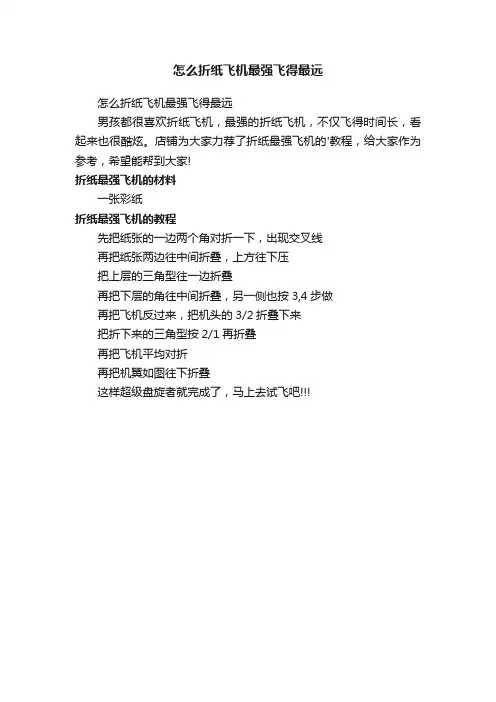 怎么折纸飞机最强飞得最远

怎么折纸飞机最强飞得最远

男孩都很喜欢折纸飞机，最强的折纸飞机，不仅飞得时间长，看起来也很酷炫。店铺为大家力荐了折纸最强飞机的'教程，给大家作为参考，希望能帮到大家!

折纸最强飞机的材料

一张彩纸

折纸最强飞机的教程

先把纸张的一边两个角对折一下，出现交叉线

再把纸张两边往中间折叠，上方往下压

把上层的三角型往一边折叠

再把下层的角往中间折叠，另一侧也按3,4步做

再把飞机反过来，把机头的3/2折叠下来

把折下来的三角型按2/1再折叠

再把飞机平均对折

再把机翼如图往下折叠

这样超级盘旋者就完成了，马上去试飞吧!!!